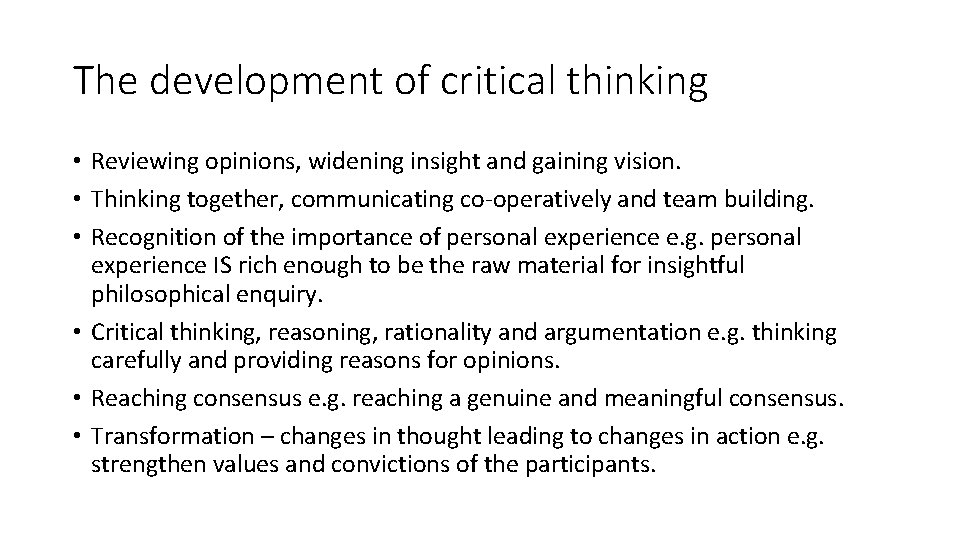 The development of critical thinking

• Reviewing opinions, widening insight and gaining vision.
• Thinking together, communicating co-operatively and team building.
• Recognition of the importance of personal experience e.g. personal experience IS rich enough to be the raw material for insightful philosophical enquiry.
• Critical thinking, reasoning, rationality and argumentation e.g. thinking carefully and providing reasons for opinions.
• Reaching consensus e.g. reaching a genuine and meaningful consensus.
• Transformation – changes in thought leading to changes in action e.g. strengthen values and convictions of the participants.